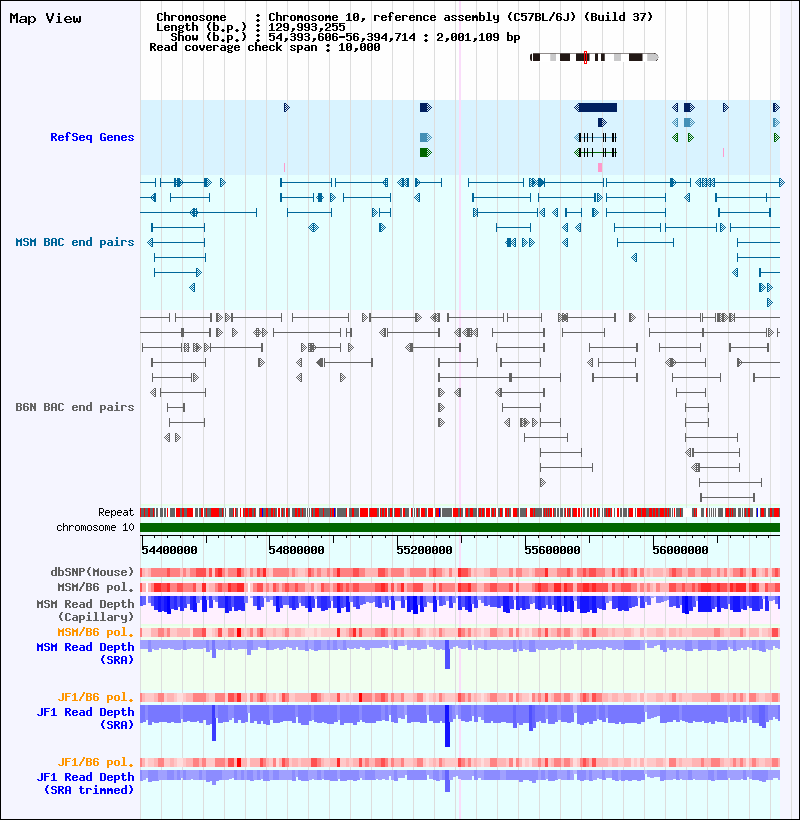 Map View

Chromosome : Chromosome 10, reference assembly (C57BL/6J) (Build 37)
Length (b.p.) : 129,993,255
Show (b.p.) : 54,393,606-56,394,714 : 2,001,109 bp
Read coverage check span : 10,000

RefSeq Genes

MSM BAC end pairs

B6N BAC end pairs

Repeat
chromosome 10

54400000 54800000 55200000 55600000 56000000

dbSNP(Mouse)
MSM/B6 pol.
MSM Read Depth (Capillary)
MSM/B6 pol.
MSM Read Depth (SRA)

JF1/B6 pol.
JF1 Read Depth (SRA)

JF1/B6 pol.
JF1 Read Depth (SRA trimmed)